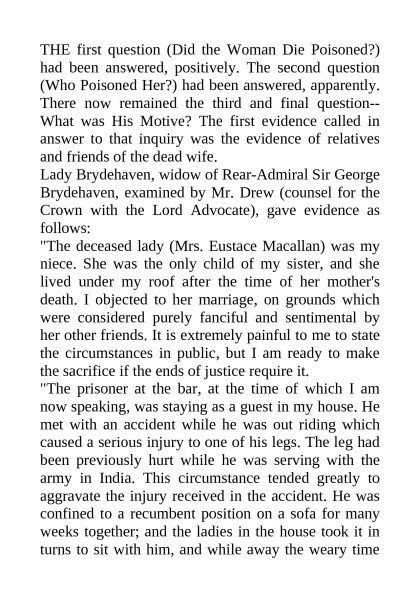 THE first question (Did the Woman Die Poisoned?) had been answered, positively. The second question (Who Poisoned Her?) had been answered, apparently. There now remained the third and final question--What was His Motive? The first evidence called in answer to that inquiry was the evidence of relatives and friends of the dead wife.

Lady Brydehaven, widow of Rear-Admiral Sir George Brydehaven, examined by Mr. Drew (counsel for the Crown with the Lord Advocate), gave evidence as follows:

"The deceased lady (Mrs. Eustace Macallan) was my niece. She was the only child of my sister, and she lived under my roof after the time of her mother's death. I objected to her marriage, on grounds which were considered purely fanciful and sentimental by her other friends. It is extremely painful to me to state the circumstances in public, but I am ready to make the sacrifice if the ends of justice require it.

"The prisoner at the bar, at the time of which I am now speaking, was staying as a guest in my house. He met with an accident while he was out riding which caused a serious injury to one of his legs. The leg had been previously hurt while he was serving with the army in India. This circumstance tended greatly to aggravate the injury received in the accident. He was confined to a recumbent position on a sofa for many weeks together; and the ladies in the house took it in turns to sit with him, and while away the weary time